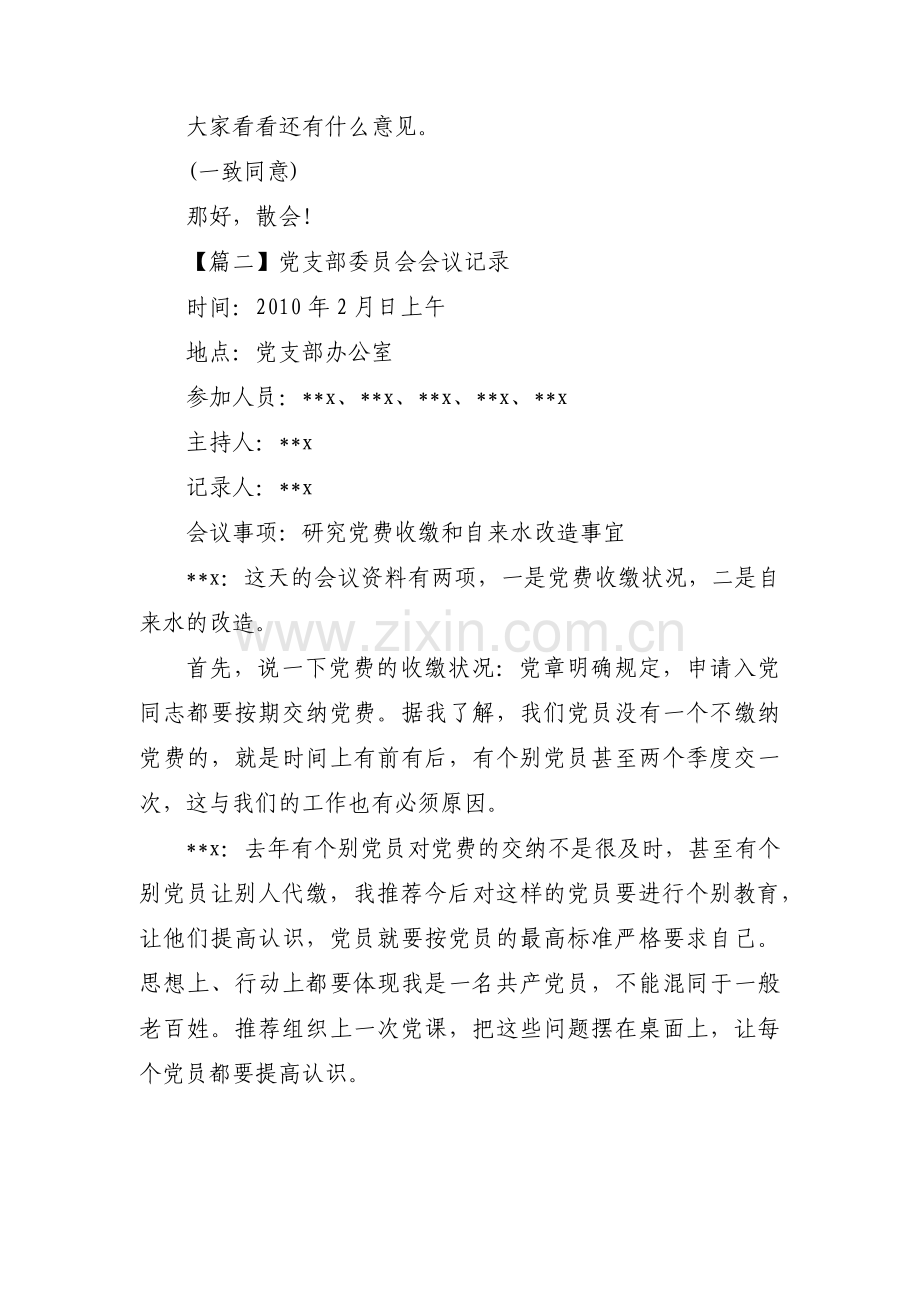 大家看看还有什么意见。

(一致同意)

那好，散会!

【篇二】党支部委员会会议记录

时间：2010年2月日上午

地点：党支部办公室

参加人员：**x、**x、**x、**x、**x

主持人：**x

记录人：**x

会议事项：研究党费收缴和自来水改造事宜

**x：这天的会议资料有两项，一是党费收缴状况，二是自来水的改造。

首先，说一下党费的收缴状况：党章明确规定，申请入党同志都要按期交纳党费。据我了解，我们党员没有一个不缴纳党费的，就是时间上有前有后，有个别党员甚至两个季度交一次，这与我们的工作也有必须原因。

**x：去年有个别党员对党费的交纳不是很及时，甚至有个别党员让别人代缴，我推荐今后对这样的党员要进行个别教育，让他们提高认识，党员就要按党员的最高标准严格要求自己。思想上、行动上都要体现我是一名共产党员，不能混同于一般老百姓。推荐组织上一次党课，把这些问题摆在桌面上，让每个党员都要提高认识。

www.zixin.com.cn